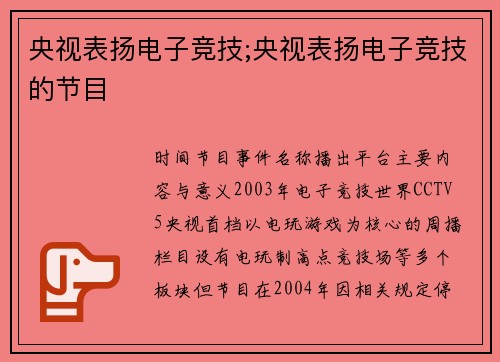 央视表扬电子竞技;央视表扬电子竞技的节目

时间节目事件名称播出平台主要内容与意义2003年电子竞技世界CCTV5央视首档以电玩游戏为核心的周播栏目设有电玩制高点竞技场等多个板块但节目在2004年因相关规定停